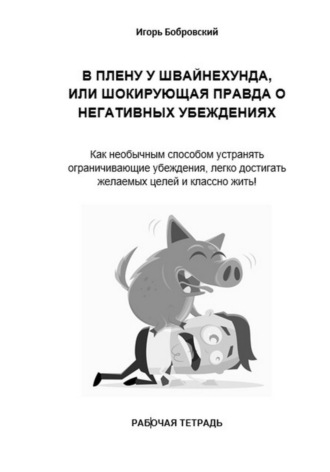 Игорь Бобровский

В ПЛЕНУ У ШВАЙНЕХУНДА, ИЛИ ШОКИРУЮЩАЯ ПРАВДА О НЕГАТИВНЫХ УБЕЖДЕНИЯХ

Как необычным способом устранять ограничивающие убеждения, легко достигать желаемых целей и классно жить!

РАБОЧАЯ ТЕТРАДЬ